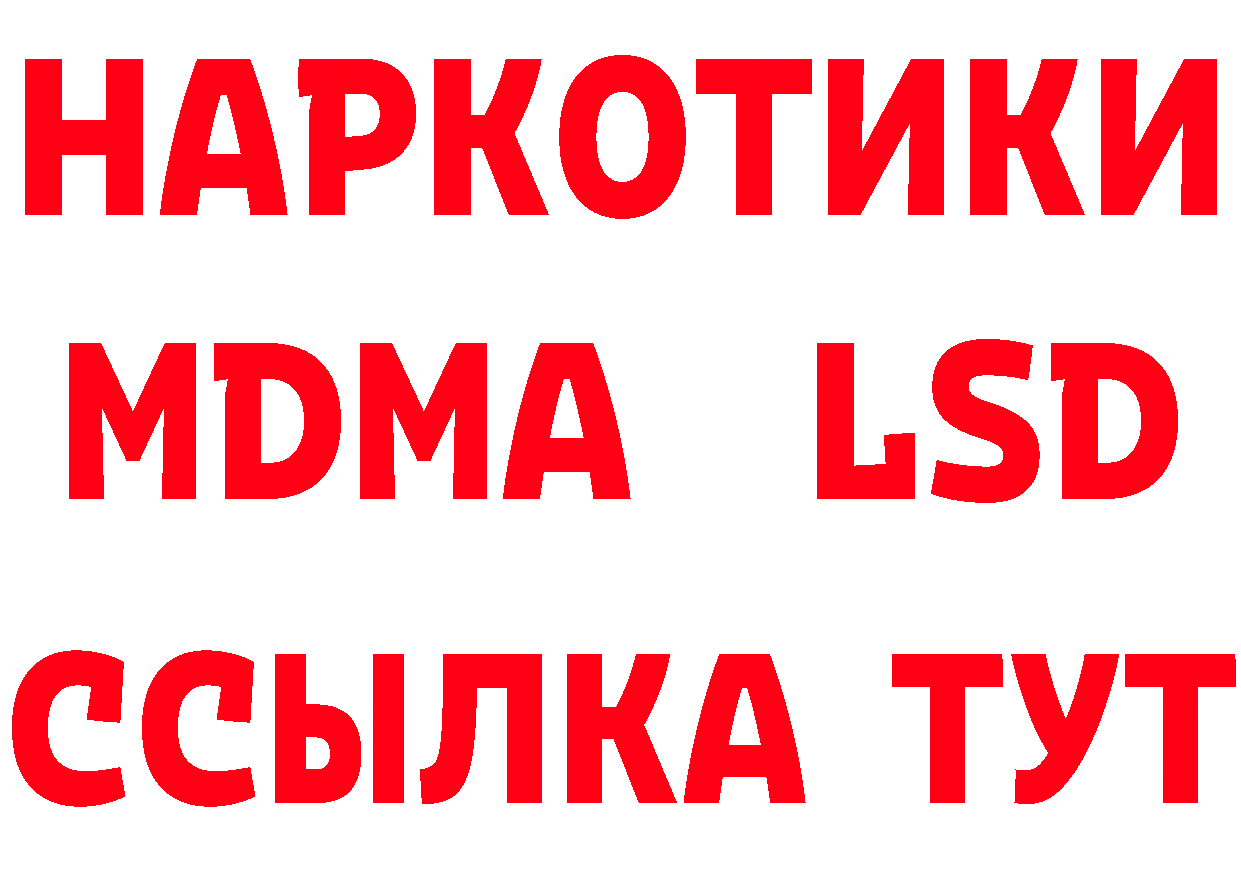 НАРКОТИКИ
MDMA LSD
ССЫЛКА ТУТ